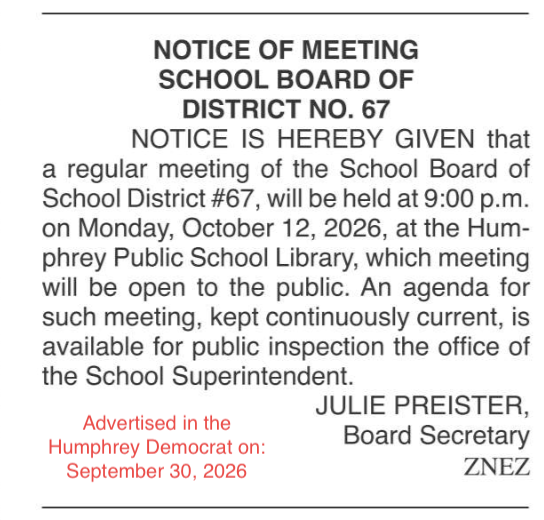 NOTICE OF MEETING
SCHOOL BOARD OF
DISTRICT NO. 67

NOTICE IS HEREBY GIVEN that a regular meeting of the School Board of School District #67, will be held at 9:00 p.m. on Monday, October 12, 2026, at the Humphrey Public School Library, which meeting will be open to the public. An agenda for such meeting, kept continuously current, is available for public inspection the office of the School Superintendent.

JULIE PREISTER,
Board Secretary
ZNEZ

Advertised in the
Humphrey Democrat on:
September 30, 2026